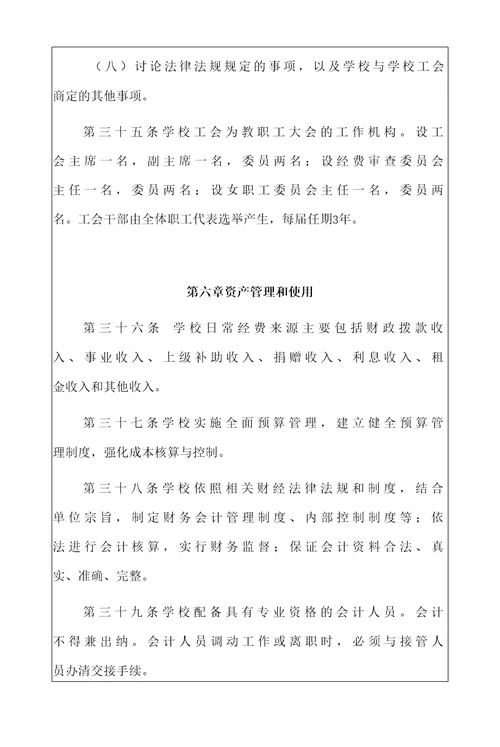 （八）讨论法律法规规定的事项，以及学校与学校工会商定的其他事项。

第三十五条学校工会为教职工大会的工作机构。设工会主席一名，副主席一名，委员两名；设经费审查委员会主任一名，委员两名；设女职工委员会主任一名，委员两名。工会干部由全体职工代表选举产生，每届任期3年。

第六章资产管理和使用

第三十六条　学校日常经费来源主要包括财政拨款收入、事业收入、上级补助收入、捐赠收入、利息收入、租金收入和其他收入。

第三十七条学校实施全面预算管理，建立健全预算管理制度，强化成本核算与控制。

第三十八条学校依照相关财经法律法规和制度，结合单位宗旨，制定财务会计管理制度、内部控制制度等；依法进行会计核算，实行财务监督；保证会计资料合法、真实、准确、完整。

第三十九条学校配备具有专业资格的会计人员。会计不得兼出纳。会计人员调动工作或离职时，必须与接管人员办清交接手续。